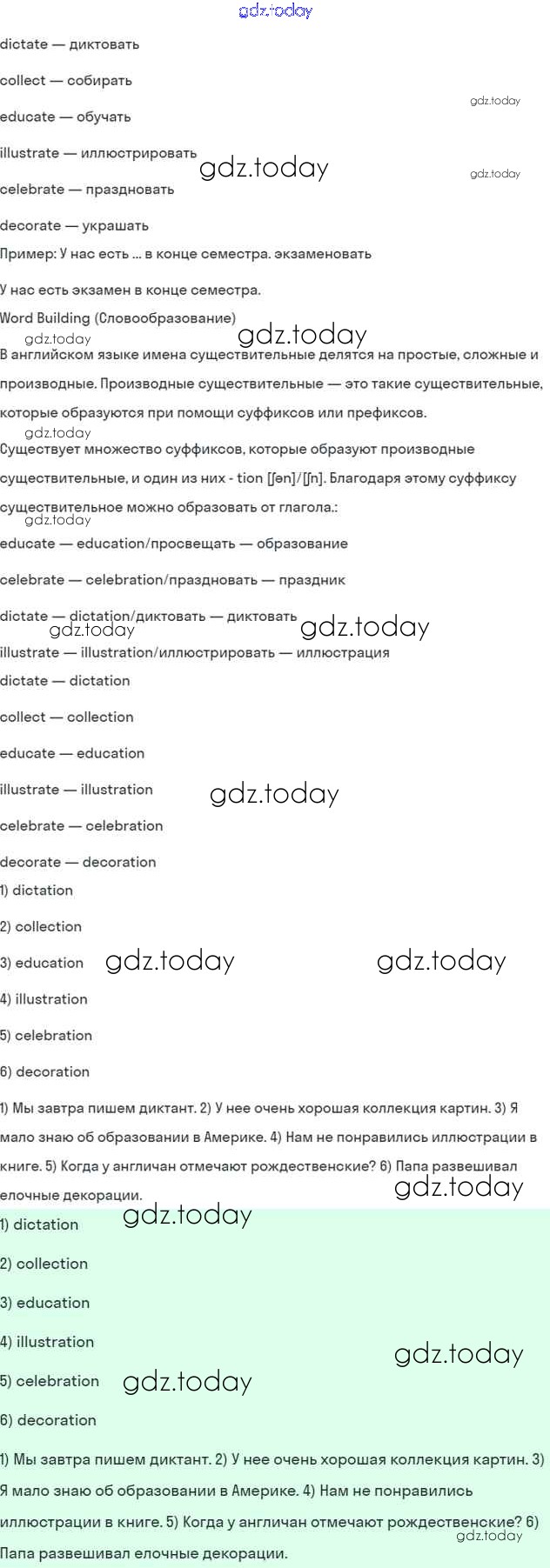 gdz.today

dictate — диктовать

collect — собирать

gdz.today

educate — обучать

illustrate — иллюстрировать

gdz.today

gdz.today

celebrate — праздновать

decorate — украшать

Пример: У нас есть ... в конце семестра. экзаменовать

У нас есть экзамен в конце семестра.

Word Building (Словообразование)

gdz.today

gdz.today

В английском языке имена существительные делятся на простые, сложные и производные. Производные существительные — это такие существительные, которые образуются при помощи суффиксов или префиксов.

gdz.today

Существует множество суффиксов, которые образуют производные существительные, и один из них - tion [ʃən]/[ʃn]. Благодаря этому суффиксу существительное можно образовать от глагола.:

gdz.today

educate — education/просвещать — образование

celebrate — celebration/праздновать — праздник

dictate — dictation/диктовать — диктовать

gdz.today

gdz.today

illustrate — illustration/иллюстрировать — иллюстрация

dictate — dictation

collect — collection

educate — education

illustrate — illustration

gdz.today

celebrate — celebration

decorate — decoration

1) dictation

2) collection

3) education

gdz.today

gdz.today

4) illustration

5) celebration

6) decoration

1) Мы завтра пишем диктант. 2) У нее очень хорошая коллекция картин. 3) Я мало знаю об образовании в Америке. 4) Нам не понравились иллюстрации в книге. 5) Когда у англичан отмечают рождественские? 6) Папа развешивал елочные декорации.

gdz.today

1) dictation

gdz.today

2) collection

3) education

4) illustration

gdz.today

5) celebration

gdz.today

6) decoration

1) Мы завтра пишем диктант. 2) У нее очень хорошая коллекция картин. 3) Я мало знаю об образовании в Америке. 4) Нам не понравились иллюстрации в книге. 5) Когда у англичан отмечают рождественские? 6) Папа развешивал елочные декорации.

gdz.today